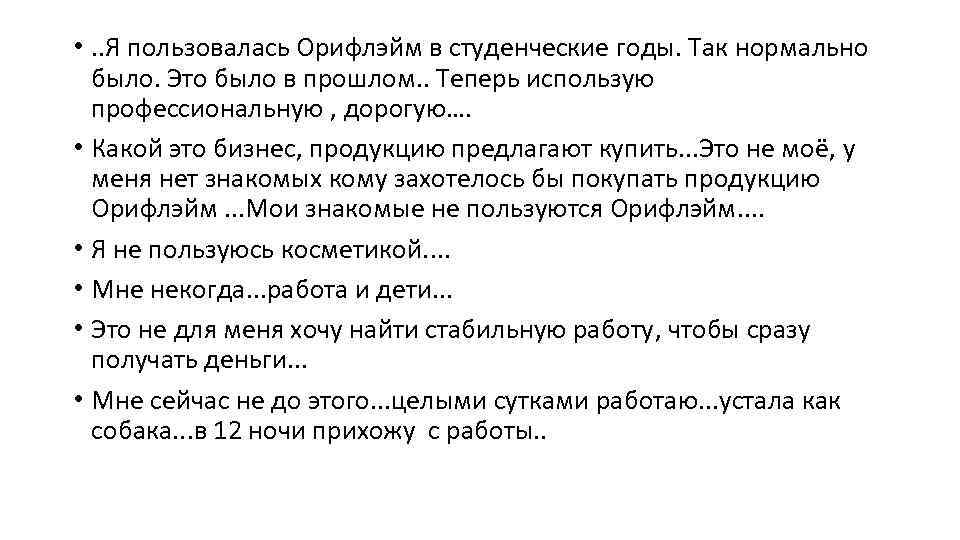 • ..Я пользовалась Орифлэйм в студенческие годы. Так нормально было. Это было в прошлом.. Теперь использую профессиональную , дорогую….

• Какой это бизнес, продукцию предлагают купить...Это не моё, у меня нет знакомых кому захотелось бы покупать продукцию Орифлэйм ...Мои знакомые не пользуются Орифлэйм....

• Я не пользуюсь косметикой....

• Мне некогда...работа и дети...

• Это не для меня хочу найти стабильную работу, чтобы сразу получать деньги...

• Мне сейчас не до этого...целыми сутками работаю...устала как собака...в 12 ночи прихожу с работы..